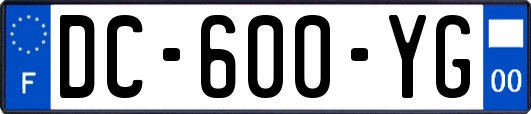 F
DC-600-YG
00